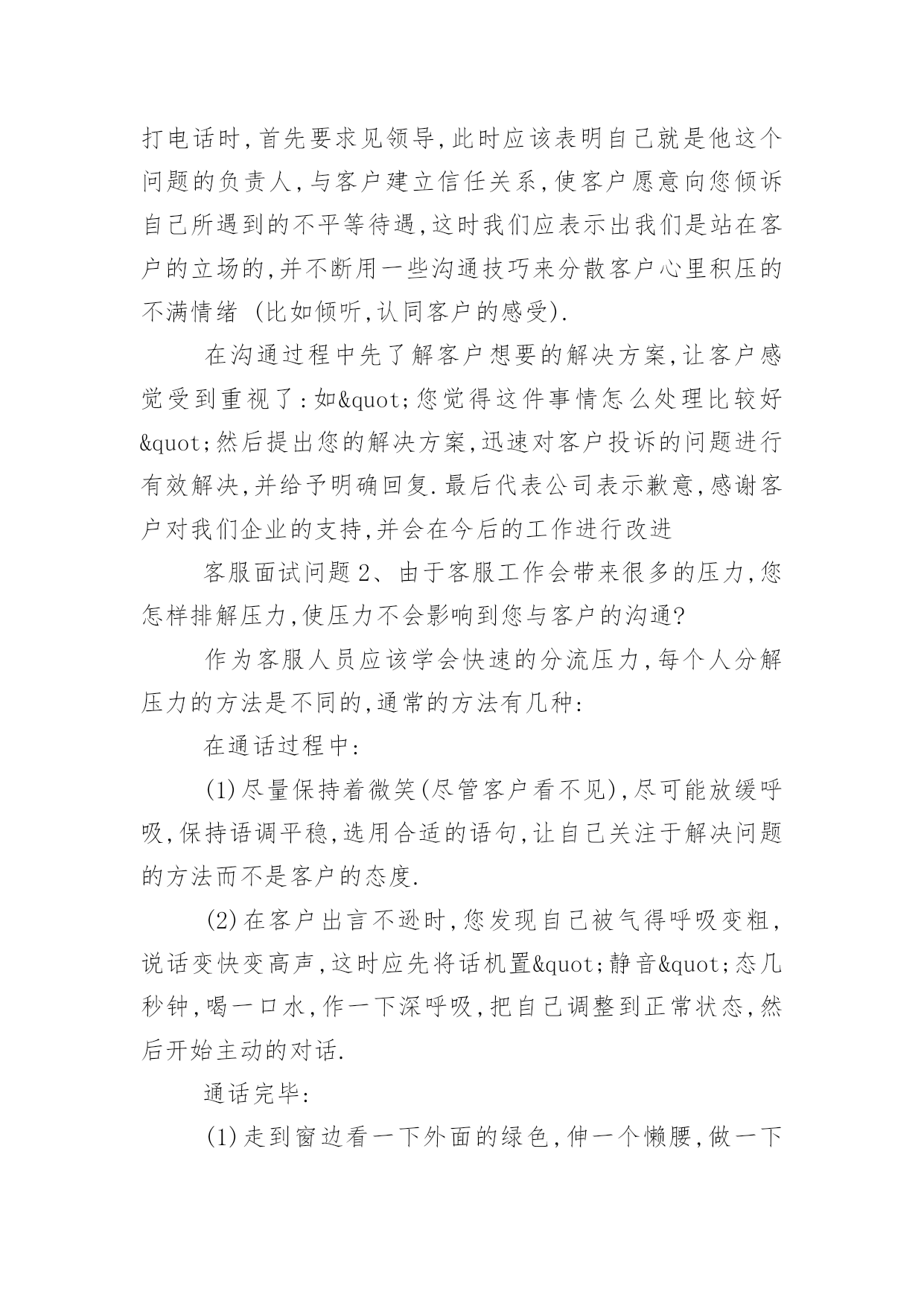 打电话时,首先要求见领导,此时应该表明自己就是他这个问题的负责人,与客户建立信任关系,使客户愿意向您倾诉自己所遇到的不平等待遇,这时我们应表示出我们是站在客户的立场的,并不断用一些沟通技巧来分散客户心里积压的不满情绪 (比如倾听,认同客户的感受).

在沟通过程中先了解客户想要的解决方案,让客户感觉受到重视了:如&quot;您觉得这件事情怎么处理比较好&quot;然后提出您的解决方案,迅速对客户投诉的问题进行有效解决,并给予明确回复.最后代表公司表示歉意,感谢客户对我们企业的支持,并会在今后的工作进行改进

客服面试问题2、由于客服工作会带来很多的压力,您怎样排解压力,使压力不会影响到您与客户的沟通?

作为客服人员应该学会快速的分流压力,每个人分解压力的方法是不同的,通常的方法有几种:

在通话过程中:

(1)尽量保持着微笑(尽管客户看不见),尽可能放缓呼吸,保持语调平稳,选用合适的语句,让自己关注于解决问题的方法而不是客户的态度.

(2)在客户出言不逊时,您发现自己被气得呼吸变粗,说话变快变高声,这时应先将话机置&quot;静音&quot;态几秒钟,喝一口水,作一下深呼吸,把自己调整到正常状态,然后开始主动的对话.

通话完毕:

(1)走到窗边看一下外面的绿色,伸一个懒腰,做一下